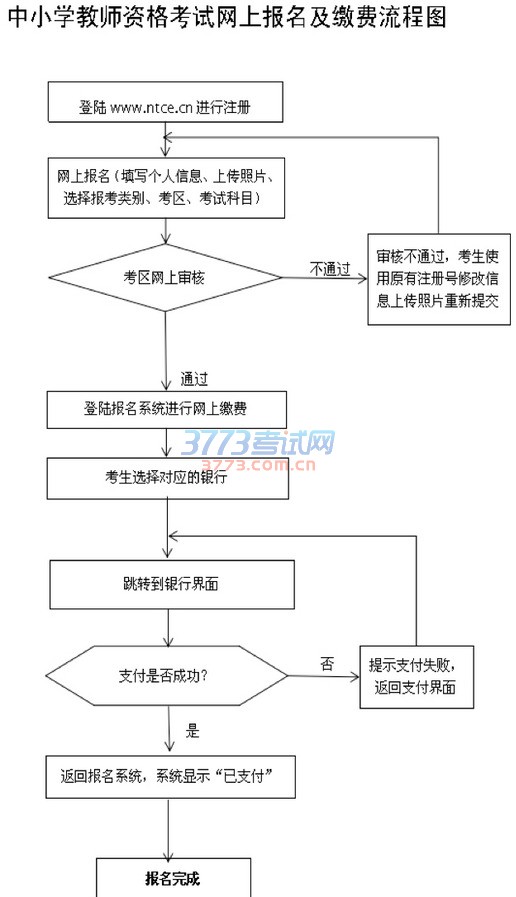 中小学教师资格考试网上报名及缴费流程图

登陆 www.ntce.cn 进行注册

网上报名（填写个人信息、上传照片、选择报考类别、考区、考试科目）

考区网上审核

不通过

审核不通过，考生使用原有注册号修改信息上传照片重新提交

通过

登陆报名系统进行网上缴费

3773考试网
3773.com.cn

考生选择对应的银行

跳转到银行界面

支付是否成功？

否

提示支付失败，返回支付界面

是

返回报名系统，系统显示“已支付”

报名完成